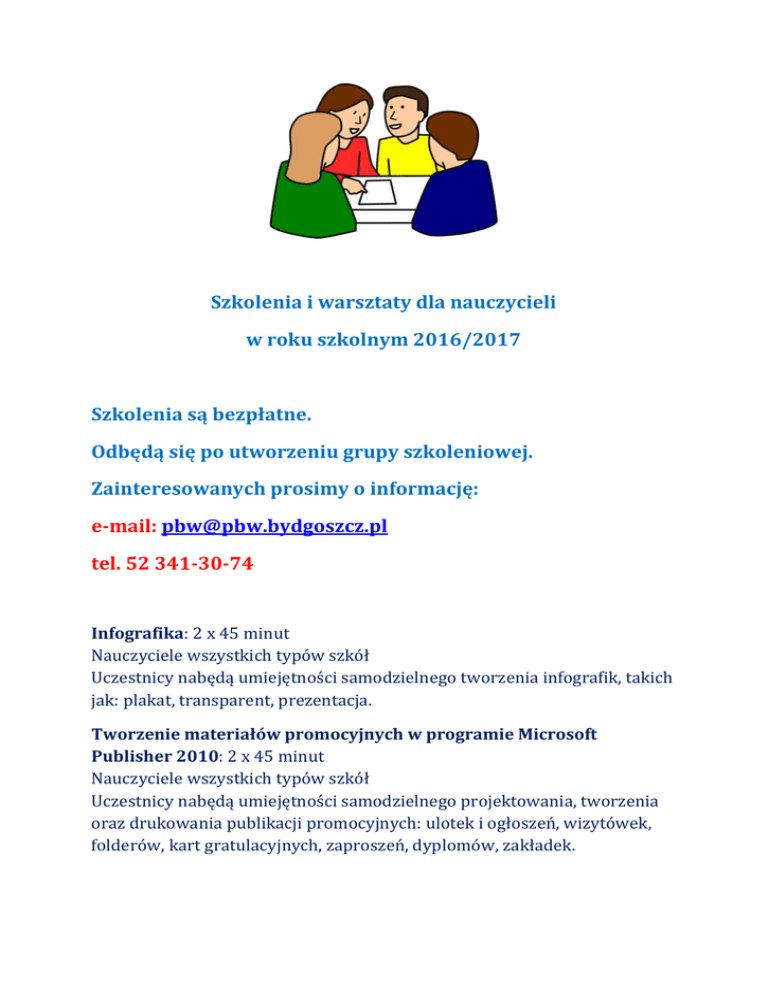 Szkolenia i warsztaty dla nauczycieli

w roku szkolnym 2016/2017

Szkolenia są bezpłatne.

Odbędą się po utworzeniu grupy szkoleniowej.

Zainteresowanych prosimy o informację:

e-mail: pbw@pbw.bydgoszcz.pl

tel. 52 341-30-74

Infografika: 2 x 45 minut
Nauczyciele wszystkich typów szkół
Uczestnicy nabędą umiejętności samodzielnego tworzenia infografik, takich jak: plakat, transparent, prezentacja.

Tworzenie materiałów promocyjnych w programie Microsoft Publisher 2010: 2 x 45 minut
Nauczyciele wszystkich typów szkół
Uczestnicy nabędą umiejętności samodzielnego projektowania, tworzenia oraz drukowania publikacji promocyjnych: ulotek i ogłoszeń, wizytówek, folderów, kart gratulacyjnych, zaproszeń, dyplomów, zakładek.